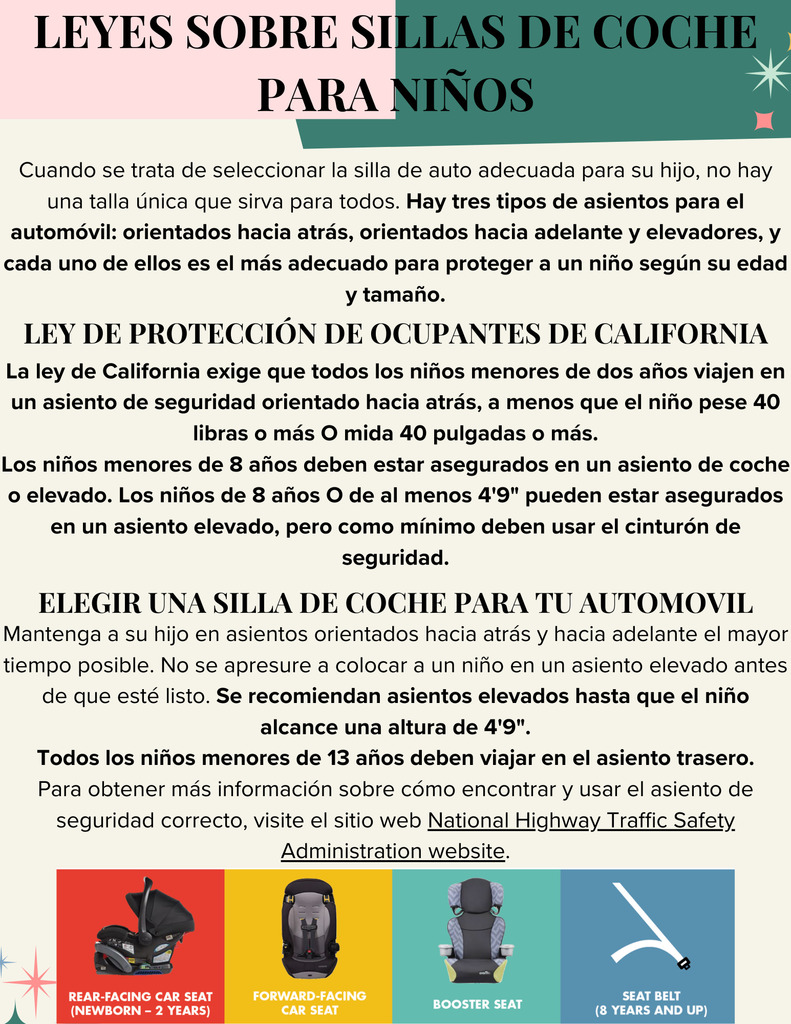 LEYES SOBRE SILLAS DE COCHE PARA NIÑOS

Cuando se trata de seleccionar la silla de auto adecuada para su hijo, no hay una talla única que sirva para todos. Hay tres tipos de asientos para el automóvil: orientados hacia atrás, orientados hacia adelante y elevadores, y cada uno de ellos es el más adecuado para proteger a un niño según su edad y tamaño.

LEY DE PROTECCIÓN DE OCUPANTES DE CALIFORNIA

La ley de California exige que todos los niños menores de dos años viajen en un asiento de seguridad orientado hacia atrás, a menos que el niño pese 40 libras o más O mida 40 pulgadas o más.

Los niños menores de 8 años deben estar asegurados en un asiento de coche o elevado. Los niños de 8 años O de al menos 4'9" pueden estar asegurados en un asiento elevado, pero como mínimo deben usar el cinturón de seguridad.

ELEGIR UNA SILLA DE COCHE PARA TU AUTOMOVIL

Mantenga a su hijo en asientos orientados hacia atrás y hacia adelante el mayor tiempo posible. No se apresure a colocar a un niño en un asiento elevado antes de que esté listo. Se recomiendan asientos elevados hasta que el niño alcance una altura de 4'9".

Todos los niños menores de 13 años deben viajar en el asiento trasero.

Para obtener más información sobre cómo encontrar y usar el asiento de seguridad correcto, visite el sitio web National Highway Traffic Safety Administration website.

REAR-FACING CAR SEAT (NEWBORN – 2 YEARS)

FORWARD-FACING CAR SEAT

BOOSTER SEAT

SEAT BELT (8 YEARS AND UP)